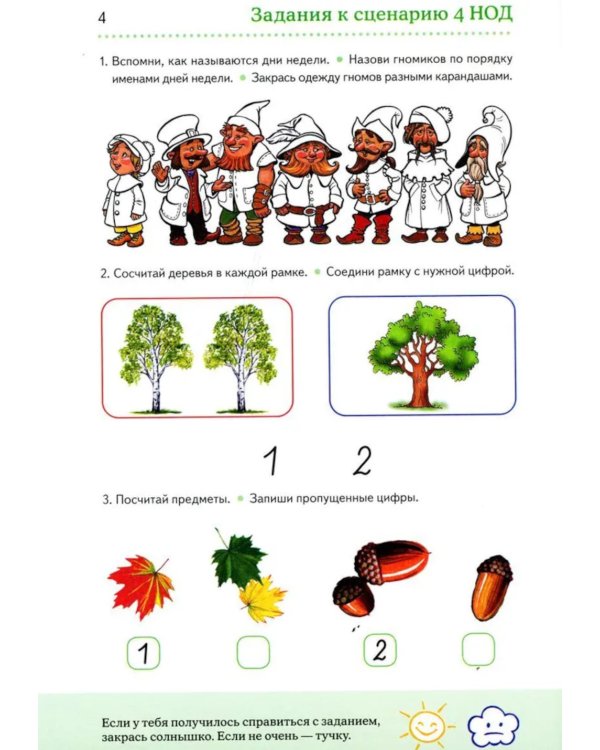 4 Задания к сценарию 4 НОД

1. Вспомни, как называются дни недели. • Назови гномиков по порядку именами дней недели. • Закрась одежду гномов разными карандашами.

2. Сосчитай деревья в каждой рамке. • Соедини рамку с нужной цифрой.

1 2

3. Посчитай предметы. • Запиши пропущенные цифры.

1 ☐ 2 ☐

Если у тебя получилось справиться с заданием, закрась солнышко. Если не очень — тучку.